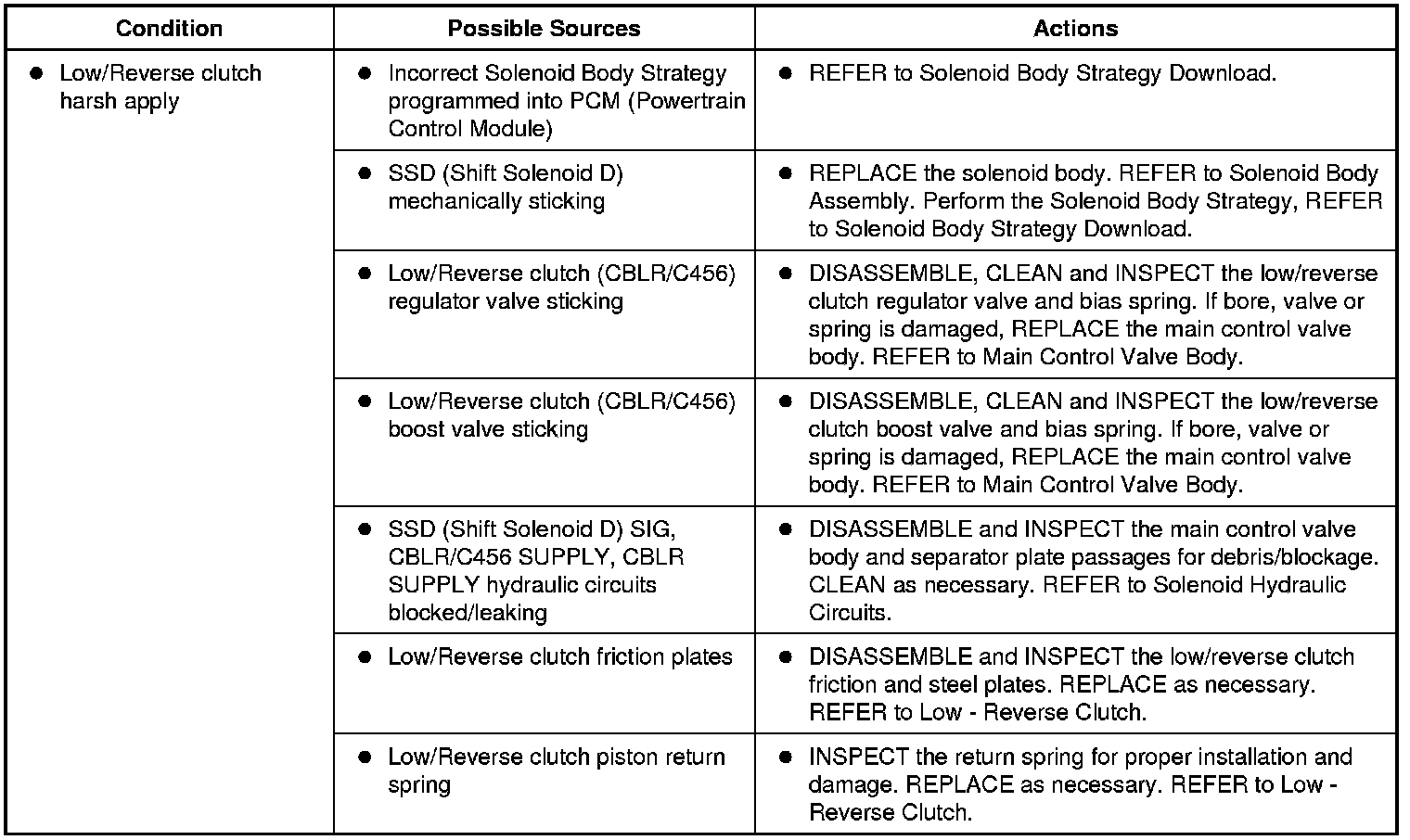 | Condition | Possible Sources | Actions |
|---|---|---|
| ● Low/Reverse clutch harsh apply | ● Incorrect Solenoid Body Strategy programmed into PCM (Powertrain Control Module) | ● REFER to Solenoid Body Strategy Download. |
| | ● SSD (Shift Solenoid D) mechanically sticking | ● REPLACE the solenoid body. REFER to Solenoid Body Assembly. Perform the Solenoid Body Strategy, REFER to Solenoid Body Strategy Download. |
| | ● Low/Reverse clutch (CBLR/C456) regulator valve sticking | ● DISASSEMBLE, CLEAN and INSPECT the low/reverse clutch regulator valve and bias spring. If bore, valve or spring is damaged, REPLACE the main control valve body. REFER to Main Control Valve Body. |
| | ● Low/Reverse clutch (CBLR/C456) boost valve sticking | ● DISASSEMBLE, CLEAN and INSPECT the low/reverse clutch boost valve and bias spring. If bore, valve or spring is damaged, REPLACE the main control valve body. REFER to Main Control Valve Body. |
| | ● SSD (Shift Solenoid D) SIG, CBLR/C456 SUPPLY, CBLR SUPPLY hydraulic circuits blocked/leaking | ● DISASSEMBLE and INSPECT the main control valve body and separator plate passages for debris/blockage. CLEAN as necessary. REFER to Solenoid Hydraulic Circuits. |
| | ● Low/Reverse clutch friction plates | ● DISASSEMBLE and INSPECT the low/reverse clutch friction and steel plates. REPLACE as necessary. REFER to Low - Reverse Clutch. |
| | ● Low/Reverse clutch piston return spring | ● INSPECT the return spring for proper installation and damage. REPLACE as necessary. REFER to Low - Reverse Clutch. |